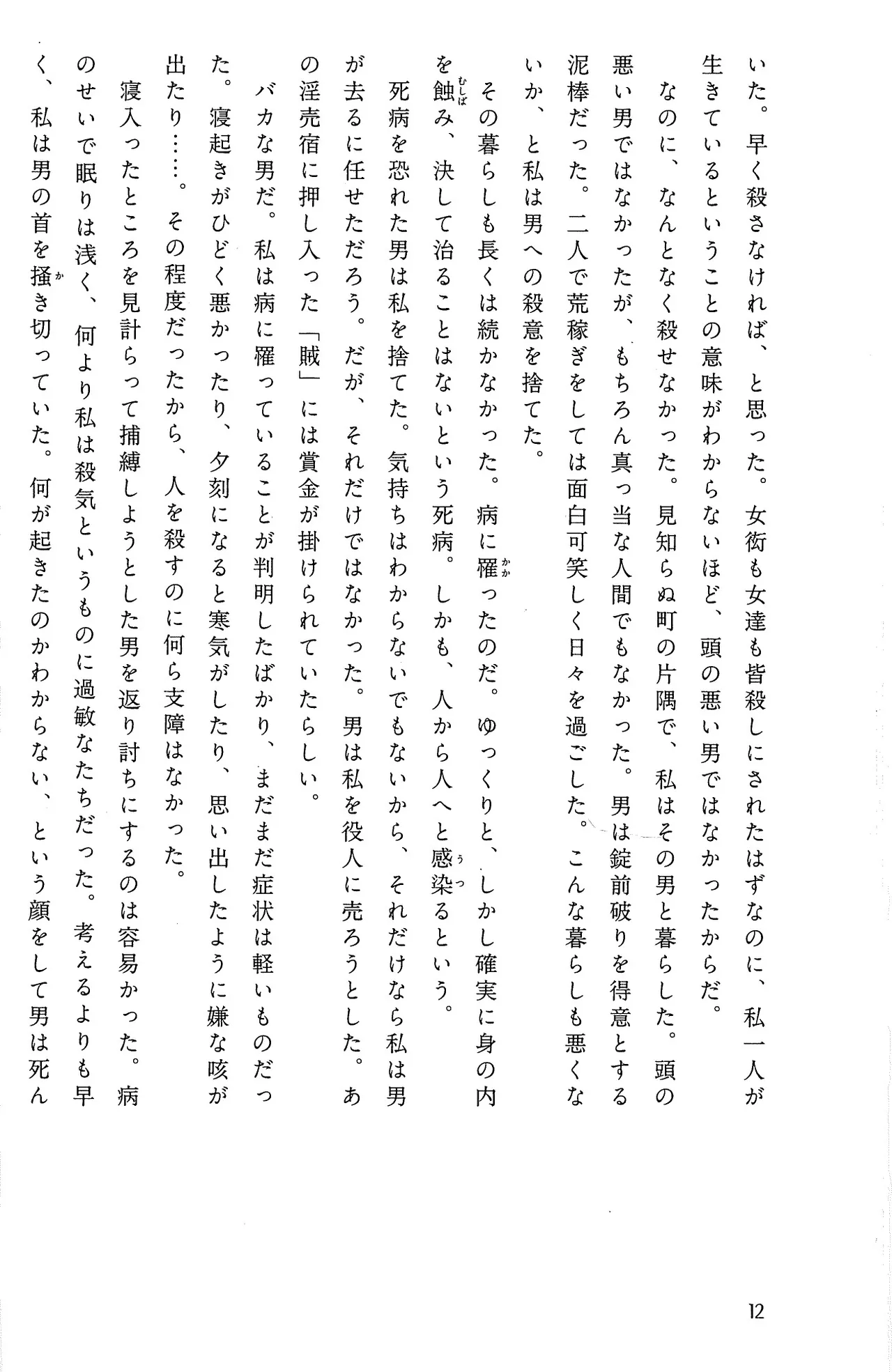 いた。早く殺さなければ、と思った。女衒も女達も皆殺しにされたはずなのに、私一人が生きているということの意味がわからないほど、頭の悪い男ではなかったからだ。

なのに、なんとなく殺せなかった。見知らぬ町の片隅で、私はその男と暮らした。頭の悪い男ではなかったが、もちろん真っ当な人間でもなかった。男は錠前破りを得意とする泥棒だった。二人で荒稼ぎをしては面白可笑しく日々を過ごした。こんな暮らしも悪くないか、と私は男への殺意を捨てた。

その暮らしも長くは続かなかった。病に罹ったのだ。ゆっくりと、しかし確実に身の内を蝕み、決して治ることはないという死病。しかも、人から人へと感染るという。

死病を恐れた男は私を捨てた。気持ちはわからないでもないから、それだけなら私は男が去るに任せただろう。だが、それだけではなかった。男は私を役人に売ろうとした。あの淫売宿に押し入った「賊」には賞金が掛けられていたらしい。

バカな男だ。私は病に罹っていることが判明したばかり、まだまだ症状は軽いものだった。寝起きがひどく悪かったり、夕刻になると寒気がしたり、思い出したように嫌な咳が出たり……。その程度だったから、人を殺すのに何ら支障はなかった。

寝入ったところを見計らって捕縛しようとした男を返り討ちにするのは容易かった。病のせいで眠りは浅く、何より私は殺気というものに過敏なたちだった。考えるよりも早く、私は男の首を掻き切っていた。何が起きたのかわからない、という顔をして男は死ん

12